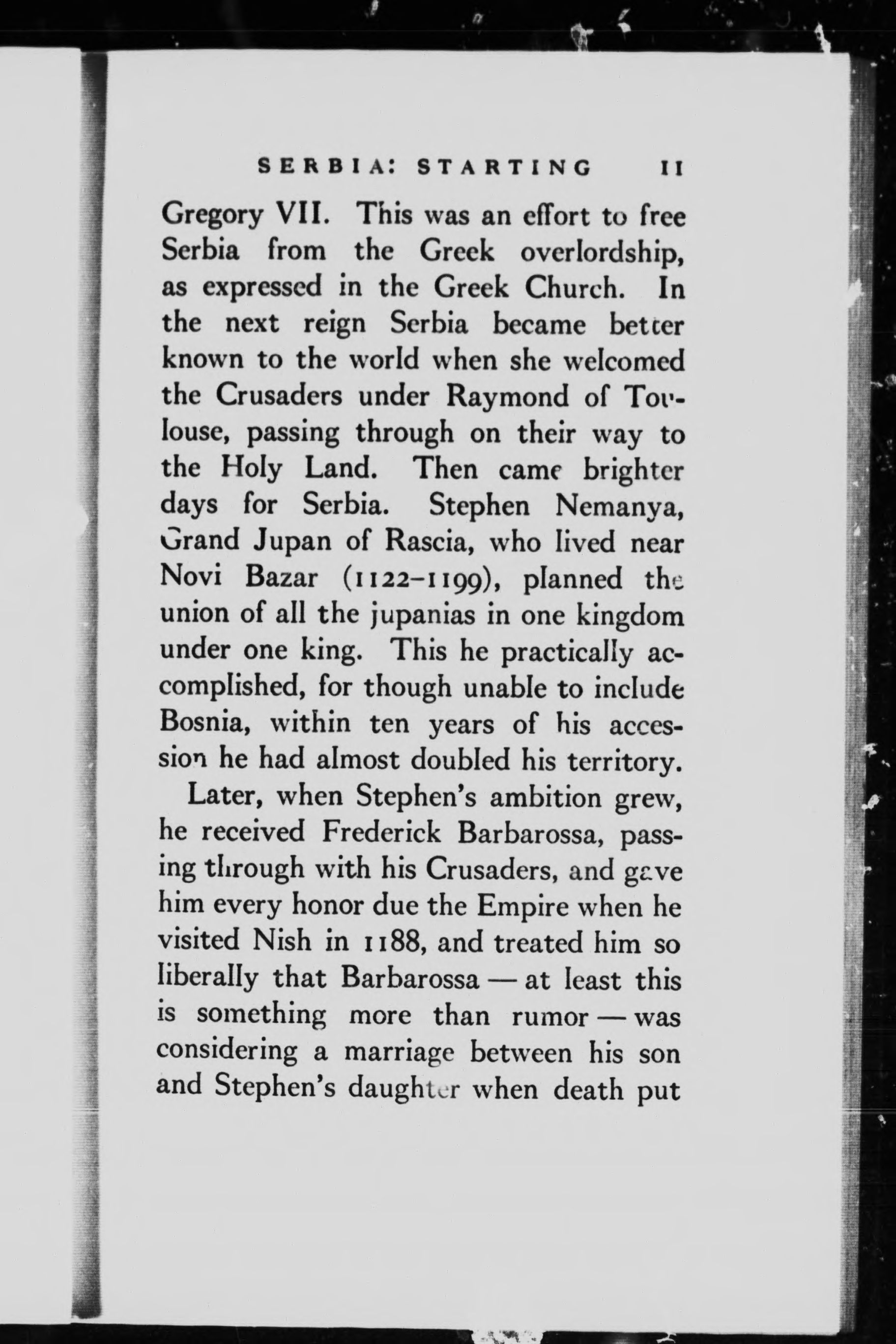 SERBIA: STARTING 11

Gregory VII. This was an effort to free Serbia from the Greek overlordship, as expressed in the Greek Church. In the next reign Serbia became better known to the world when she welcomed the Crusaders under Raymond of Toulouse, passing through on their way to the Holy Land. Then came brighter days for Serbia. Stephen Nemanya, Grand Jupan of Rascia, who lived near Novi Bazar (1122–1199), planned the union of all the jupanias in one kingdom under one king. This he practically accomplished, for though unable to include Bosnia, within ten years of his accession he had almost doubled his territory.

Later, when Stephen's ambition grew, he received Frederick Barbarossa, passing through with his Crusaders, and gave him every honor due the Empire when he visited Nish in 1188, and treated him so liberally that Barbarossa — at least this is something more than rumor — was considering a marriage between his son and Stephen's daughter when death put